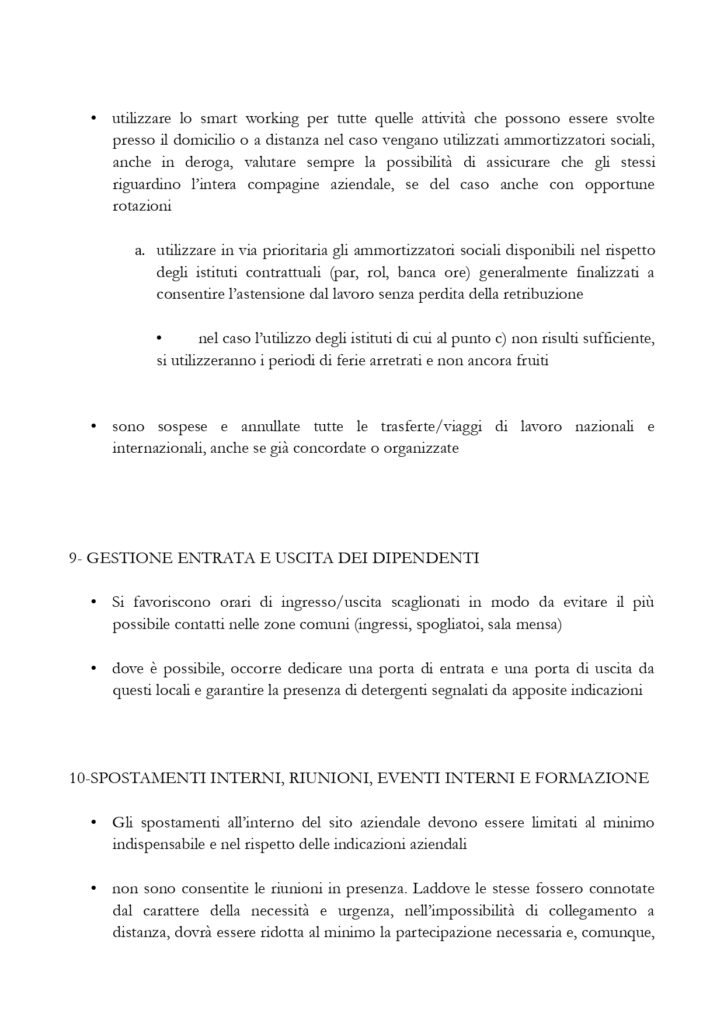 • utilizzare lo smart working per tutte quelle attività che possono essere svolte presso il domicilio o a distanza nel caso vengano utilizzati ammortizzatori sociali, anche in deroga, valutare sempre la possibilità di assicurare che gli stessi riguardino l'intera compagine aziendale, se del caso anche con opportune rotazioni

a. utilizzare in via prioritaria gli ammortizzatori sociali disponibili nel rispetto degli istituti contrattuali (par, rol, banca ore) generalmente finalizzati a consentire l'astensione dal lavoro senza perdita della retribuzione

• nel caso l'utilizzo degli istituti di cui al punto c) non risulti sufficiente, si utilizzeranno i periodi di ferie arretrati e non ancora fruiti

• sono sospese e annullate tutte le trasferte/viaggi di lavoro nazionali e internazionali, anche se già concordate o organizzate

9- GESTIONE ENTRATA E USCITA DEI DIPENDENTI

• Si favoriscono orari di ingresso/uscita scaglionati in modo da evitare il più possibile contatti nelle zone comuni (ingressi, spogliatoi, sala mensa)

• dove è possibile, occorre dedicare una porta di entrata e una porta di uscita da questi locali e garantire la presenza di detergenti segnalati da apposite indicazioni

10-SPOSTAMENTI INTERNI, RIUNIONI, EVENTI INTERNI E FORMAZIONE

• Gli spostamenti all'interno del sito aziendale devono essere limitati al minimo indispensabile e nel rispetto delle indicazioni aziendali

• non sono consentite le riunioni in presenza. Laddove le stesse fossero connotate dal carattere della necessità e urgenza, nell'impossibilità di collegamento a distanza, dovrà essere ridotta al minimo la partecipazione necessaria e, comunque,